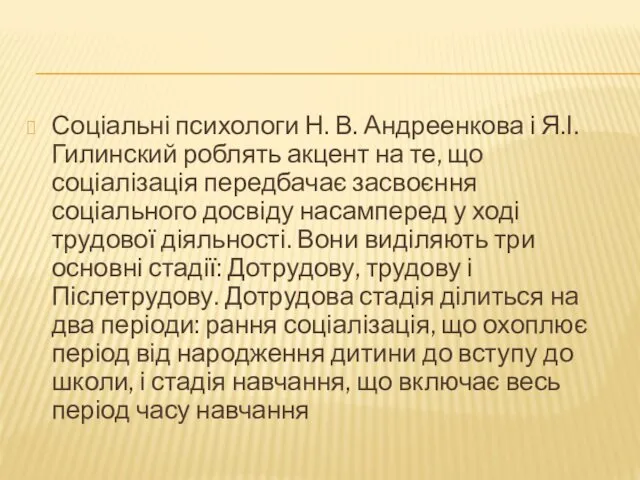 Соціальні психологи Н. В. Андреенкова і Я.І. Гилинский роблять акцент на те, що соціалізація передбачає засвоєння соціального досвіду насамперед у ході трудової діяльності. Вони виділяють три основні стадії: Дотрудову, трудову і Післетрудову. Дотрудова стадія ділиться на два періоди: рання соціалізація, що охоплює період від народження дитини до вступу до школи, і стадія навчання, що включає весь період часу навчання